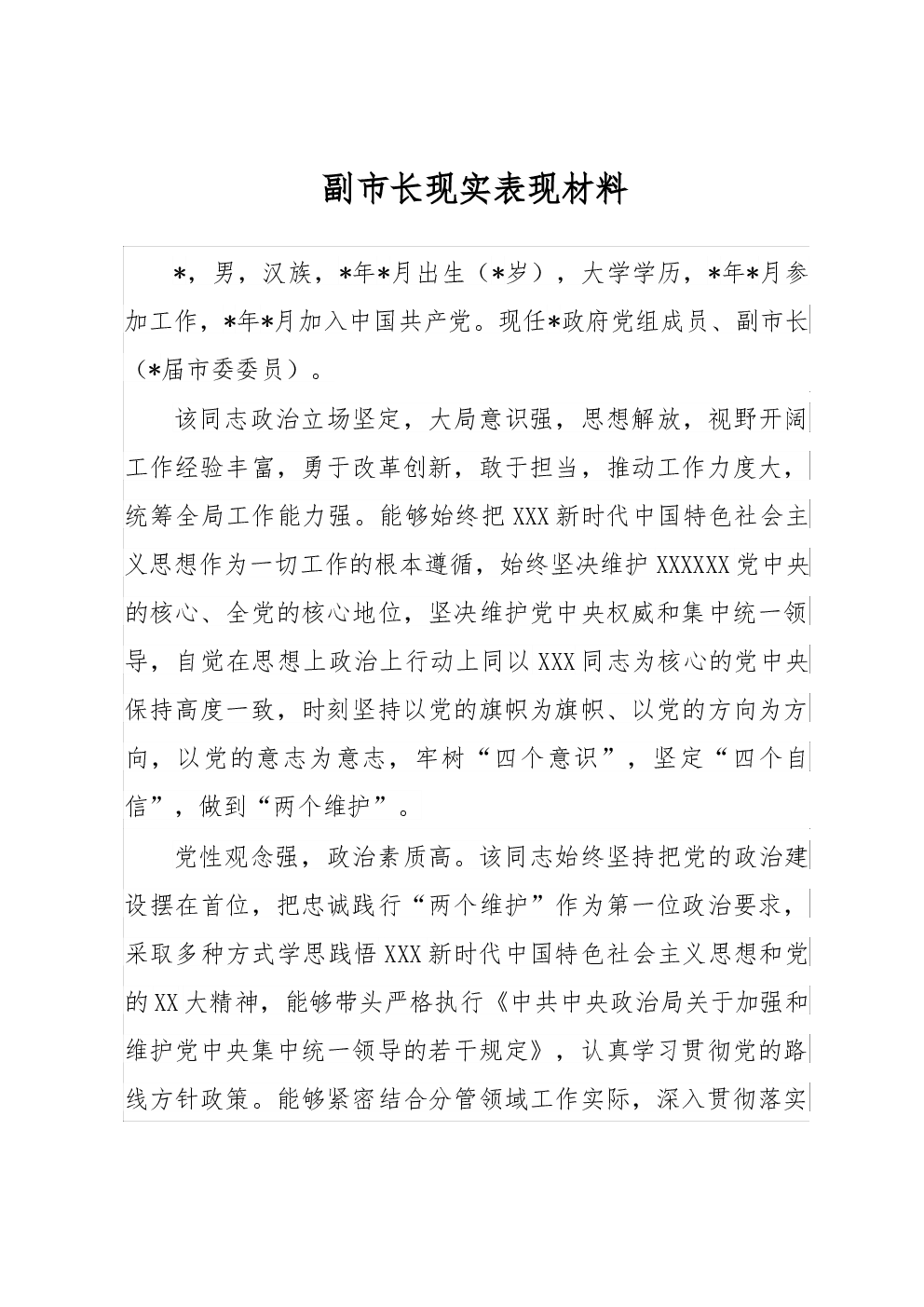 副市长现实表现材料

*，男，汉族，*年*月出生（*岁），大学学历，*年*月参加工作，*年*月加入中国共产党。现任*政府党组成员、副市长（*届市委委员）。

该同志政治立场坚定，大局意识强，思想解放，视野开阔工作经验丰富，勇于改革创新，敢于担当，推动工作力度大，统筹全局工作能力强。能够始终把XXX新时代中国特色社会主义思想作为一切工作的根本遵循，始终坚决维护XXXXXX党中央的核心、全党的核心地位，坚决维护党中央权威和集中统一领导，自觉在思想上政治上行动上同以XXX同志为核心的党中央保持高度一致，时刻坚持以党的旗帜为旗帜、以党的方向为方向，以党的意志为意志，牢树“四个意识”，坚定“四个自信”，做到“两个维护”。

党性观念强，政治素质高。该同志始终坚持把党的政治建设摆在首位，把忠诚践行“两个维护”作为第一位政治要求，采取多种方式学思践悟XXX新时代中国特色社会主义思想和党的XX大精神，能够带头严格执行《中共中央政治局关于加强和维护党中央集中统一领导的若干规定》，认真学习贯彻党的路线方针政策。能够紧密结合分管领域工作实际，深入贯彻落实